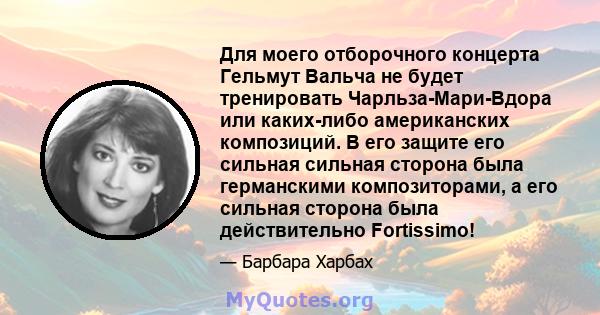 Для моего отборочного концерта Гельмут Вальча не будет тренировать Чарльза-Мари-Вдора или каких-либо американских композиций. В его защите его сильная сильная сторона была германскими композиторами, а его сильная сторона была действительно Fortissimo!

— Барбара Харбах

MyQuotes.org